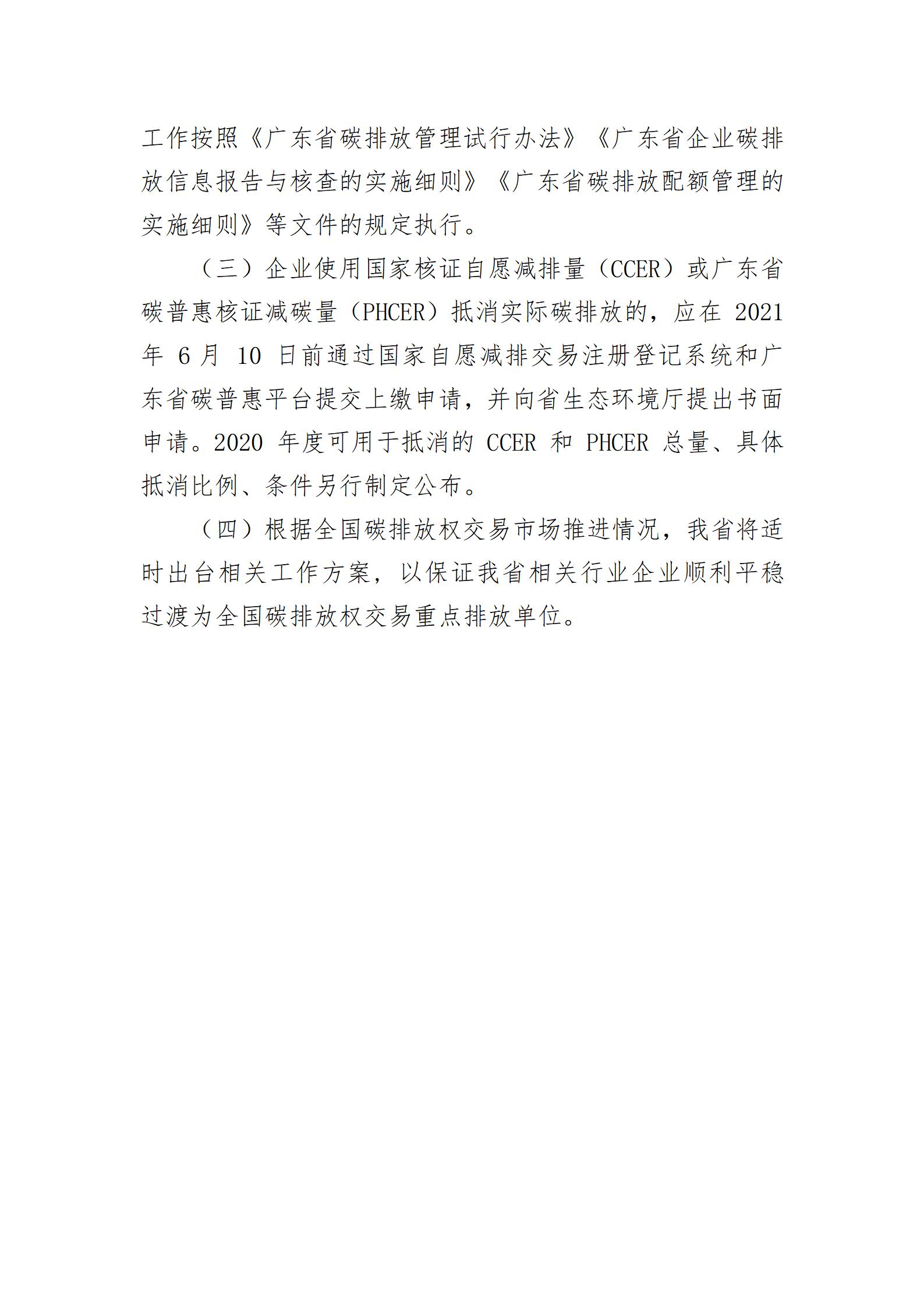 工作按照《广东省碳排放管理试行办法》《广东省企业碳排放信息报告与核查的实施细则》《广东省碳排放配额管理的实施细则》等文件的规定执行。

（三）企业使用国家核证自愿减排量（CCER）或广东省碳普惠核证减碳量（PHCER）抵消实际碳排放的，应在 2021 年 6 月 10 日前通过国家自愿减排交易注册登记系统和广东省碳普惠平台提交上缴申请，并向省生态环境厅提出书面申请。2020 年度可用于抵消的 CCER 和 PHCER 总量、具体抵消比例、条件另行制定公布。

（四）根据全国碳排放权交易市场推进情况，我省将适时出台相关工作方案，以保证我省相关行业企业顺利平稳过渡为全国碳排放权交易重点排放单位。